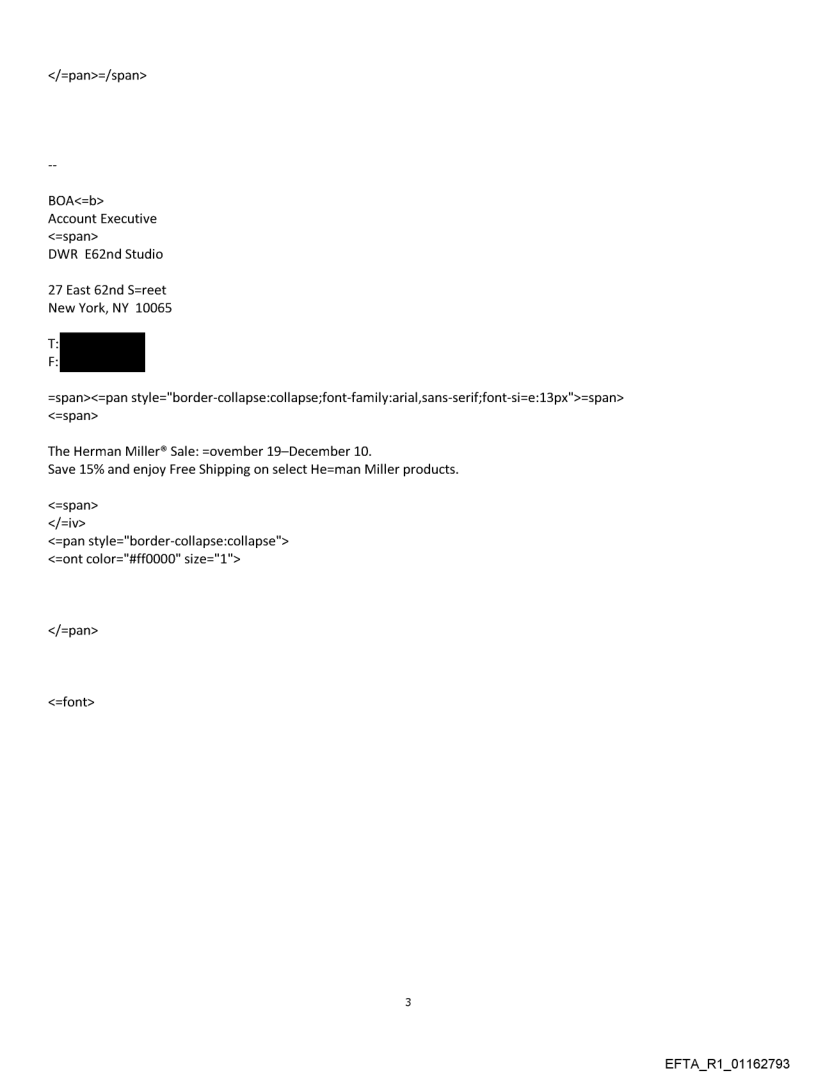 </=pan>=/span>

--

BOA<=b>
Account Executive
<=span>
DWR E62nd Studio

27 East 62nd S=reet
New York, NY 10065

T:
F:

=span><=pan style="border-collapse:collapse;font-family:arial,sans-serif;font-si=e:13px">=span>
<=span>

The Herman Miller® Sale: =ovember 19–December 10.
Save 15% and enjoy Free Shipping on select He=man Miller products.

<=span>
</=iv>
<=pan style="border-collapse:collapse">
<=ont color="#ff0000" size="1">

</=pan>

<=font>

3

EFTA_R1_01162793